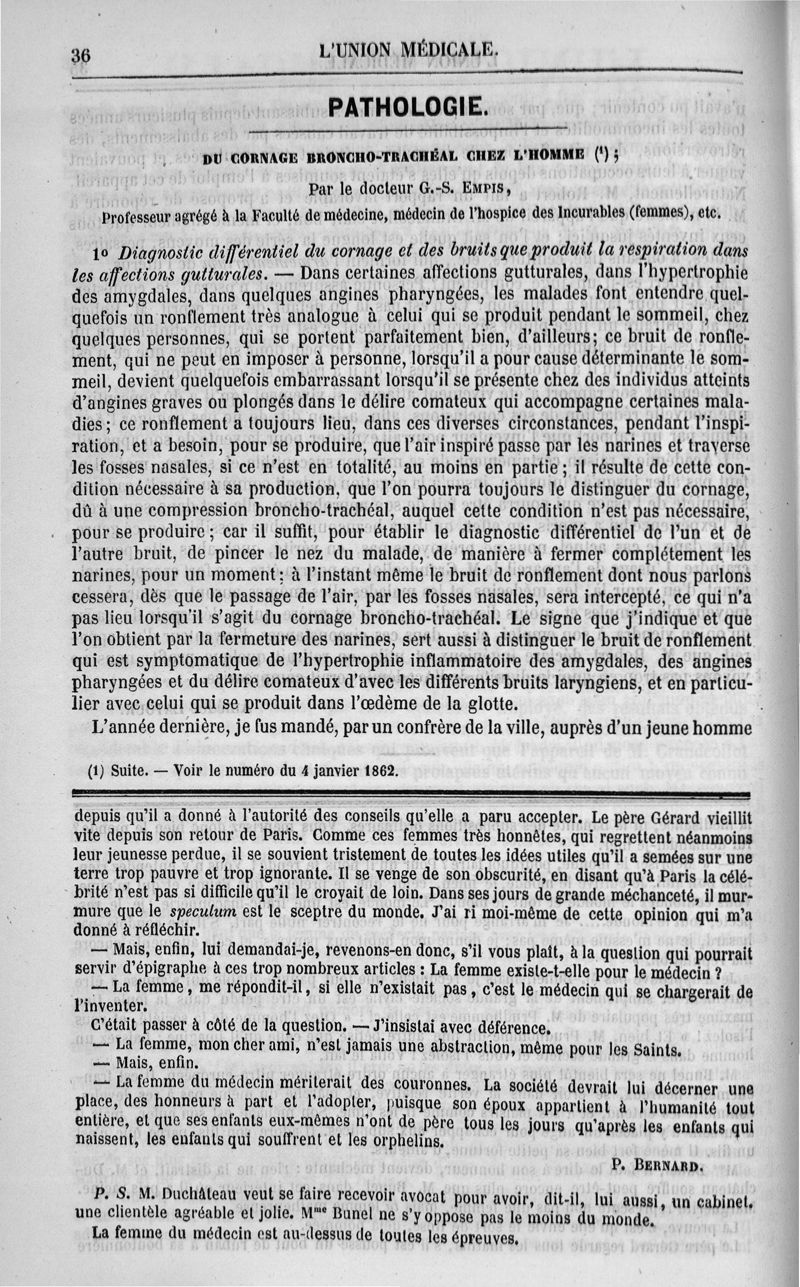 36 L'UNION MÉDICALE.

PATHOLOGIE.

DU CORNAGE BRONCHO-TRACHÉAL CHEZ L'HOMME (¹) ;

Par le docteur G.-S. EMPIS,

Professeur agrégé à la Faculté de médecine, médecin de l'hospice des Incurables (femmes), etc.

1o Diagnostic différentiel du cornage et des bruits que produit la respiration dans les affections gutturales. — Dans certaines affections gutturales, dans l'hypertrophie des amygdales, dans quelques angines pharyngées, les malades font entendre quelquefois un ronflement très analogue à celui qui se produit pendant le sommeil, chez quelques personnes, qui se portent parfaitement bien, d'ailleurs; ce bruit de ronflement, qui ne peut en imposer à personne, lorsqu'il a pour cause déterminante le sommeil, devient quelquefois embarrassant lorsqu'il se présente chez des individus atteints d'angines graves ou plongés dans le délire comateux qui accompagne certaines maladies; ce ronflement a toujours lieu, dans ces diverses circonstances, pendant l'inspiration, et a besoin, pour se produire, que l'air inspiré passe par les narines et traverse les fosses nasales, si ce n'est en totalité, au moins en partie; il résulte de cette condition nécessaire à sa production, que l'on pourra toujours le distinguer du cornage, dû à une compression broncho-trachéal, auquel cette condition n'est pas nécessaire, pour se produire; car il suffit, pour établir le diagnostic différentiel de l'un et de l'autre bruit, de pincer le nez du malade, de manière à fermer complétement les narines, pour un moment: à l'instant même le bruit de ronflement dont nous parlons cessera, dès que le passage de l'air, par les fosses nasales, sera intercepté, ce qui n'a pas lieu lorsqu'il s'agit du cornage broncho-trachéal. Le signe que j'indique et que l'on obtient par la fermeture des narines, sert aussi à distinguer le bruit de ronflement qui est symptomatique de l'hypertrophie inflammatoire des amygdales, des angines pharyngées et du délire comateux d'avec les différents bruits laryngiens, et en particulier avec celui qui se produit dans l'œdème de la glotte.

L'année dernière, je fus mandé, par un confrère de la ville, auprès d'un jeune homme

(1) Suite. — Voir le numéro du 4 janvier 1862.

depuis qu'il a donné à l'autorité des conseils qu'elle a paru accepter. Le père Gérard vieillit vite depuis son retour de Paris. Comme ces femmes très honnêtes, qui regrettent néanmoins leur jeunesse perdue, il se souvient tristement de toutes les idées utiles qu'il a semées sur une terre trop pauvre et trop ignorante. Il se venge de son obscurité, en disant qu'à Paris la célébrité n'est pas si difficile qu'il le croyait de loin. Dans ses jours de grande méchanceté, il murmure que le speculum est le sceptre du monde. J'ai ri moi-même de cette opinion qui m'a donné à réfléchir.

— Mais, enfin, lui demandai-je, revenons-en donc, s'il vous plaît, à la question qui pourrait servir d'épigraphe à ces trop nombreux articles : La femme existe-t-elle pour le médecin ?

— La femme, me répondit-il, si elle n'existait pas, c'est le médecin qui se chargerait de l'inventer.

C'était passer à côté de la question. — J'insistai avec déférence.

— La femme, mon cher ami, n'est jamais une abstraction, même pour les Saints.

— Mais, enfin.

— La femme du médecin mériterait des couronnes. La société devrait lui décerner une place, des honneurs à part et l'adopter, puisque son époux appartient à l'humanité tout entière, et que ses enfants eux-mêmes n'ont de père tous les jours qu'après les enfants qui naissent, les enfants qui souffrent et les orphelins.

P. BERNARD.

P. S. M. Duchâteau veut se faire recevoir avocat pour avoir, dit-il, lui aussi, un cabinet, une clientèle agréable et jolie. Mme Bunel ne s'y oppose pas le moins du monde.

La femme du médecin est au-dessus de toutes les épreuves.